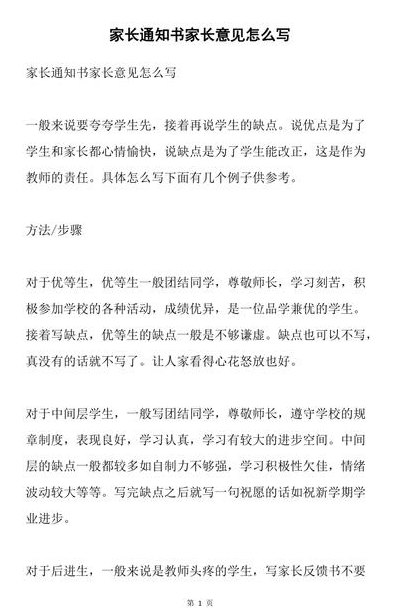 家长通知书家长意见怎么写

家长通知书家长意见怎么写

一般来说要夸夸学生先，接着再说学生的缺点。说优点是为了学生和家长都心情愉快，说缺点是为了学生能改正，这是作为教师的责任。具体怎么写下面有几个例子供参考。

方法/步骤

对于优等生，优等生一般团结同学，尊敬师长，学习刻苦，积极参加学校的各种活动，成绩优异，是一位品学兼优的学生。接着写缺点，优等生的缺点一般是不够谦虚。缺点也可以不写，真没有的话就不写了。让人家看得心花怒放也好。

对于中间层学生，一般写团结同学，尊敬师长，遵守学校的规章制度，表现良好，学习认真，学习有较大的进步空间。中间层的缺点一般都较多如自制力不够强，学习积极性欠佳，情绪波动较大等等。写完缺点之后就写一句祝愿的话如祝新学期学业进步。

对于后进生，一般来说是教师头疼的学生，写家长反馈书不要

第 1 页